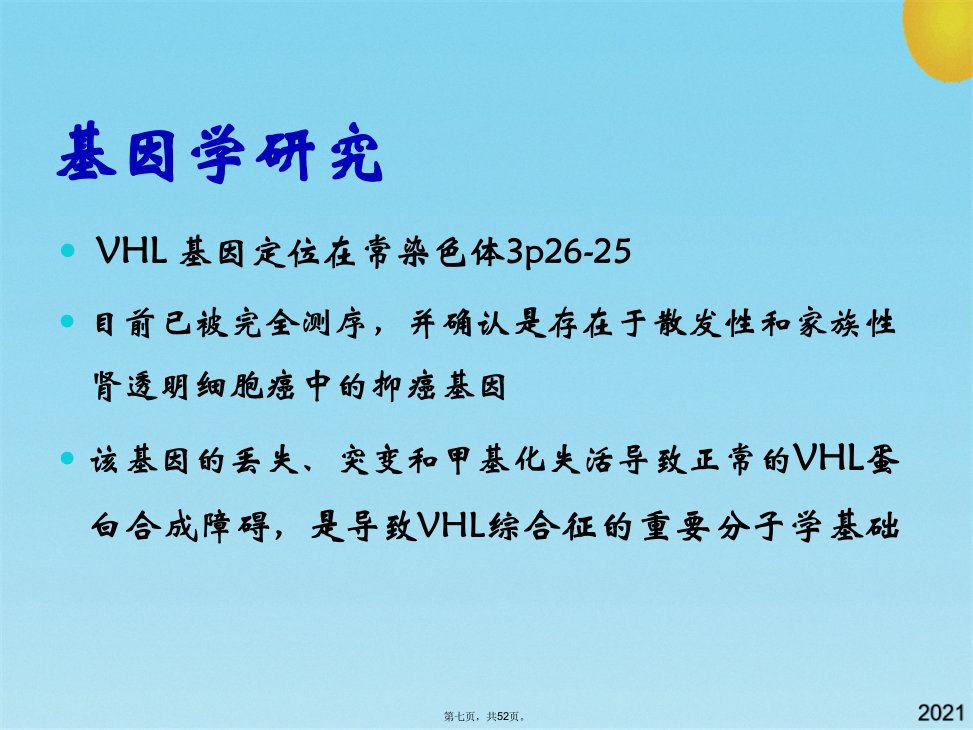 基因学研究

• VHL基因定位在常染色体3p26-25

• 目前已被完全测序，并确认是存在于散发性和家族性肾透明细胞癌中的抑癌基因

• 该基因的丢失、突变和甲基化失活导致正常的VHL蛋白合成障碍，是导致VHL综合征的重要分子学基础

第七页，共52页。

2021